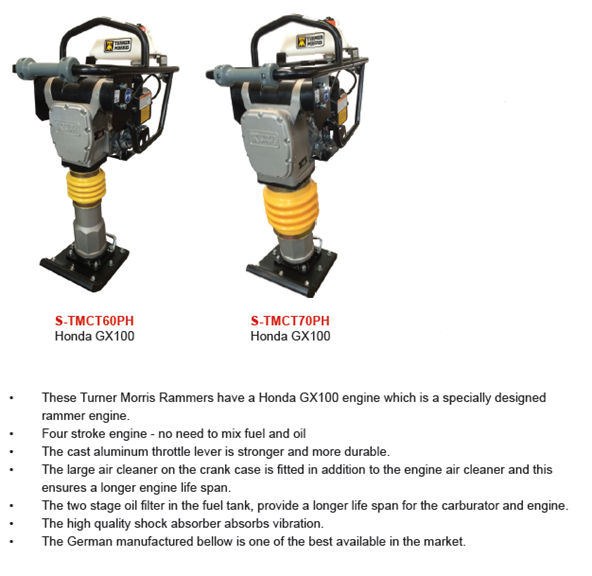 S-TMCT60PH
Honda GX100

S-TMCT70PH
Honda GX100

• These Turner Morris Rammers have a Honda GX100 engine which is a specially designed rammer engine.
• Four stroke engine - no need to mix fuel and oil
• The cast aluminum throttle lever is stronger and more durable.
• The large air cleaner on the crank case is fitted in addition to the engine air cleaner and this ensures a longer engine life span.
• The two stage oil filter in the fuel tank, provide a longer life span for the carburator and engine.
• The high quality shock absorber absorbs vibration.
• The German manufactured bellow is one of the best available in the market.